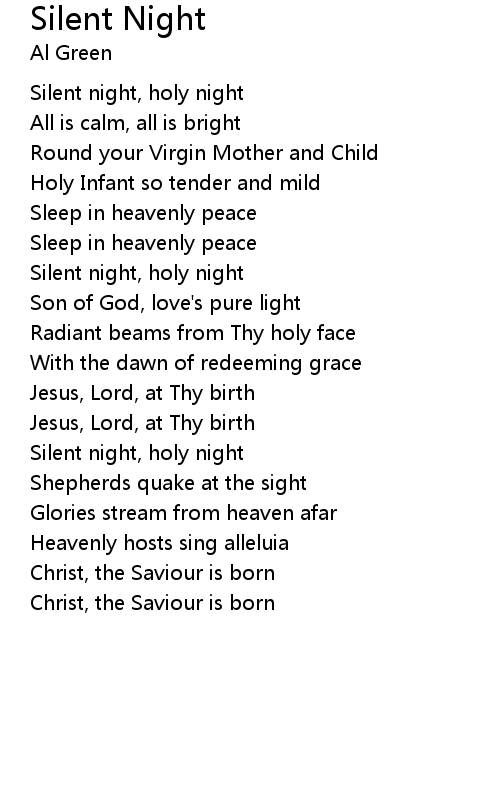 Silent Night
Al Green

Silent night, holy night
All is calm, all is bright
Round your Virgin Mother and Child
Holy Infant so tender and mild
Sleep in heavenly peace
Sleep in heavenly peace
Silent night, holy night
Son of God, love's pure light
Radiant beams from Thy holy face
With the dawn of redeeming grace
Jesus, Lord, at Thy birth
Jesus, Lord, at Thy birth
Silent night, holy night
Shepherds quake at the sight
Glories stream from heaven afar
Heavenly hosts sing alleluia
Christ, the Saviour is born
Christ, the Saviour is born